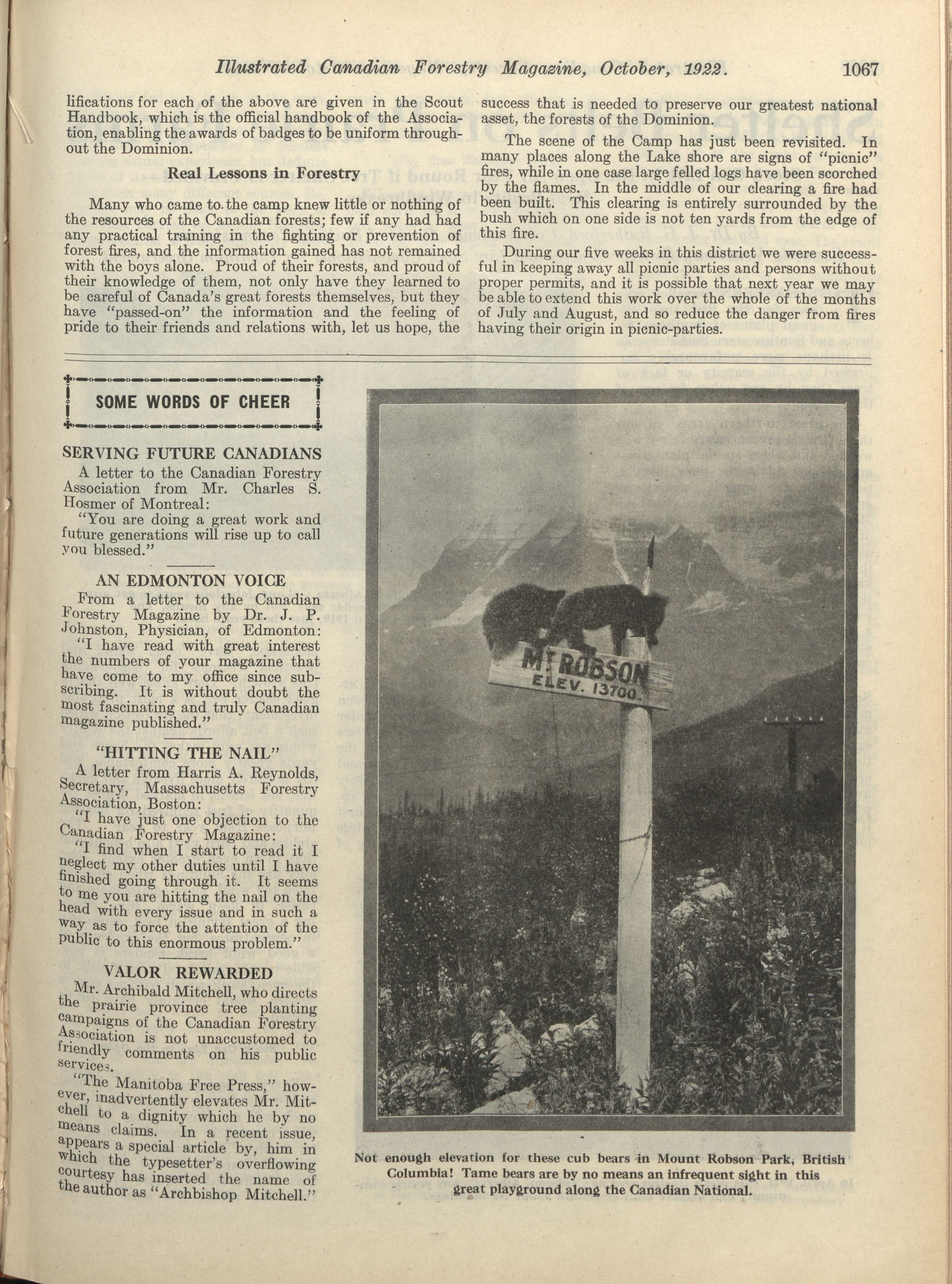 Illustrated Canadian Forestry Magazine, October, 1922. 1067

lifications for each of the above are given in the Scout Handbook, which is the official handbook of the Association, enabling the awards of badges to be uniform throughout the Dominion.

Real Lessons in Forestry

Many who came to the camp knew little or nothing of the resources of the Canadian forests; few if any had had any practical training in the fighting or prevention of forest fires, and the information gained has not remained with the boys alone. Proud of their forests, and proud of their knowledge of them, not only have they learned to be careful of Canada's great forests themselves, but they have "passed-on" the information and the feeling of pride to their friends and relations with, let us hope, the success that is needed to preserve our greatest national asset, the forests of the Dominion.

The scene of the Camp has just been revisited. In many places along the Lake shore are signs of "picnic" fires, while in one case large felled logs have been scorched by the flames. In the middle of our clearing a fire had been built. This clearing is entirely surrounded by the bush which on one side is not ten yards from the edge of this fire.

During our five weeks in this district we were successful in keeping away all picnic parties and persons without proper permits, and it is possible that next year we may be able to extend this work over the whole of the months of July and August, and so reduce the danger from fires having their origin in picnic-parties.

SOME WORDS OF CHEER

SERVING FUTURE CANADIANS

A letter to the Canadian Forestry Association from Mr. Charles S. Hosmer of Montreal:

"You are doing a great work and future generations will rise up to call you blessed."

AN EDMONTON VOICE

From a letter to the Canadian Forestry Magazine by Dr. J. P. Johnston, Physician, of Edmonton:

"I have read with great interest the numbers of your magazine that have come to my office since subscribing. It is without doubt the most fascinating and truly Canadian magazine published."

"HITTING THE NAIL"

A letter from Harris A. Reynolds, Secretary, Massachusetts Forestry Association, Boston:

"I have just one objection to the Canadian Forestry Magazine:

"I find when I start to read it I neglect my other duties until I have finished going through it. It seems to me you are hitting the nail on the head with every issue and in such a way as to force the attention of the public to this enormous problem."

VALOR REWARDED

Mr. Archibald Mitchell, who directs the prairie province tree planting campaigns of the Canadian Forestry Association is not unaccustomed to friendly comments on his public services.

"The Manitoba Free Press," however, inadvertently elevates Mr. Mitchell to a dignity which he by no means claims. In a recent issue, appears a special article by, him in which the typesetter's overflowing courtesy has inserted the name of the author as "Archbishop Mitchell."

MT ROBSON
ELEV. 13700.

Not enough elevation for these cub bears in Mount Robson Park, British Columbia! Tame bears are by no means an infrequent sight in this great playground along the Canadian National.